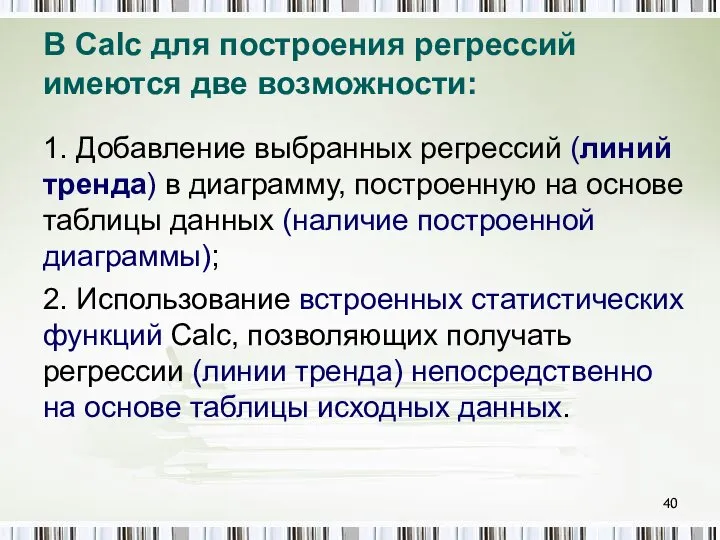 В Calc для построения регрессий имеются две возможности:

1. Добавление выбранных регрессий (линий тренда) в диаграмму, построенную на основе таблицы данных (наличие построенной диаграммы);

2. Использование встроенных статистических функций Calc, позволяющих получать регрессии (линии тренда) непосредственно на основе таблицы исходных данных.

40